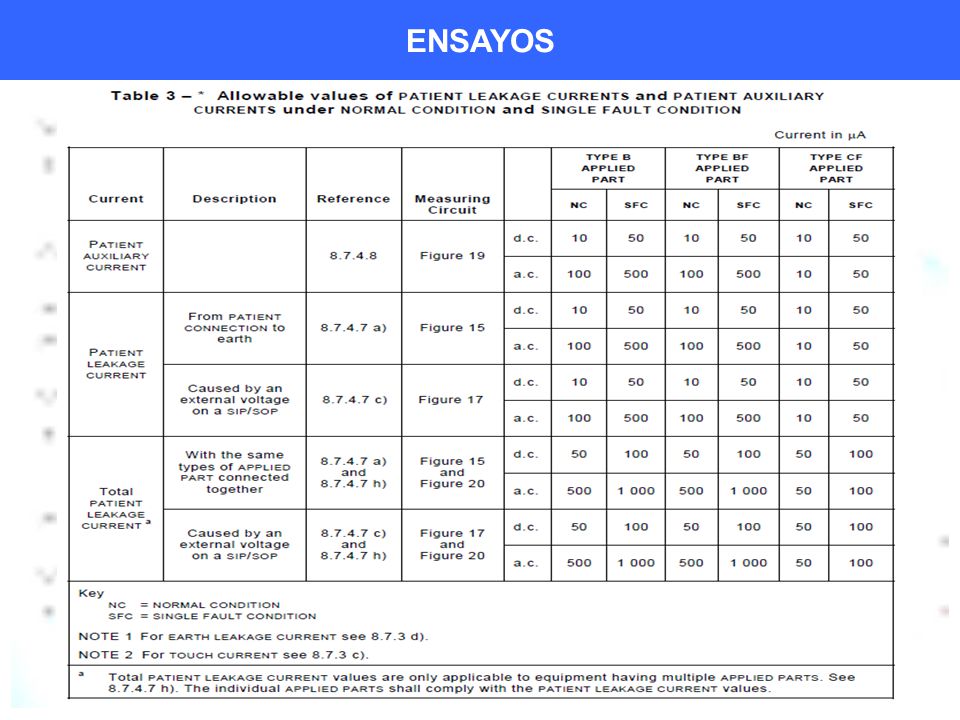 ENSAYOS

Table 3 – * Allowable values of PATIENT LEAKAGE CURRENTS and PATIENT AUXILIARY CURRENTS under NORMAL CONDITION and SINGLE FAULT CONDITION

Current in μA

| Current | Description | Reference | Measuring Circuit | | TYPE B APPLIED PART NC | TYPE B APPLIED PART SFC | TYPE BF APPLIED PART NC | TYPE BF APPLIED PART SFC | TYPE CF APPLIED PART NC | TYPE CF APPLIED PART SFC |
|---|---|---|---|---|---|---|---|---|---|---|
| PATIENT AUXILIARY CURRENT | | 8.7.4.8 | Figure 19 | d.c. | 10 | 50 | 10 | 50 | 10 | 50 |
| | | | | a.c. | 100 | 500 | 100 | 500 | 10 | 50 |
| PATIENT LEAKAGE CURRENT | From PATIENT CONNECTION to earth | 8.7.4.7 a) | Figure 15 | d.c. | 10 | 50 | 10 | 50 | 10 | 50 |
| | | | | a.c. | 100 | 500 | 100 | 500 | 10 | 50 |
| | Caused by an external voltage on a SIP/SOP | 8.7.4.7 c) | Figure 17 | d.c. | 10 | 50 | 10 | 50 | 10 | 50 |
| | | | | a.c. | 100 | 500 | 100 | 500 | 10 | 50 |
| Total PATIENT LEAKAGE CURRENT $^a$ | With the same types of APPLIED PART connected together | 8.7.4.7 a) and 8.7.4.7 h) | Figure 15 and Figure 20 | d.c. | 50 | 100 | 50 | 100 | 50 | 100 |
| | | | | a.c. | 500 | 1 000 | 500 | 1 000 | 50 | 100 |
| | Caused by an external voltage on a SIP/SOP | 8.7.4.7 c) and 8.7.4.7 h) | Figure 17 and Figure 20 | d.c. | 50 | 100 | 50 | 100 | 50 | 100 |
| | | | | a.c. | 500 | 1 000 | 500 | 1 000 | 50 | 100 |

Key
NC = NORMAL CONDITION
SFC = SINGLE FAULT CONDITION

NOTE 1 For EARTH LEAKAGE CURRENT see 8.7.3 d).

NOTE 2 For TOUCH CURRENT see 8.7.3 c).

$^a$ Total PATIENT LEAKAGE CURRENT values are only applicable to equipment having multiple APPLIED PARTS. See 8.7.4.7 h). The individual APPLIED PARTS shall comply with the PATIENT LEAKAGE CURRENT values.